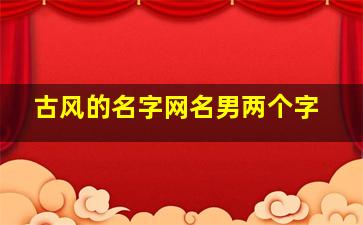 古风的名字网名男两个字